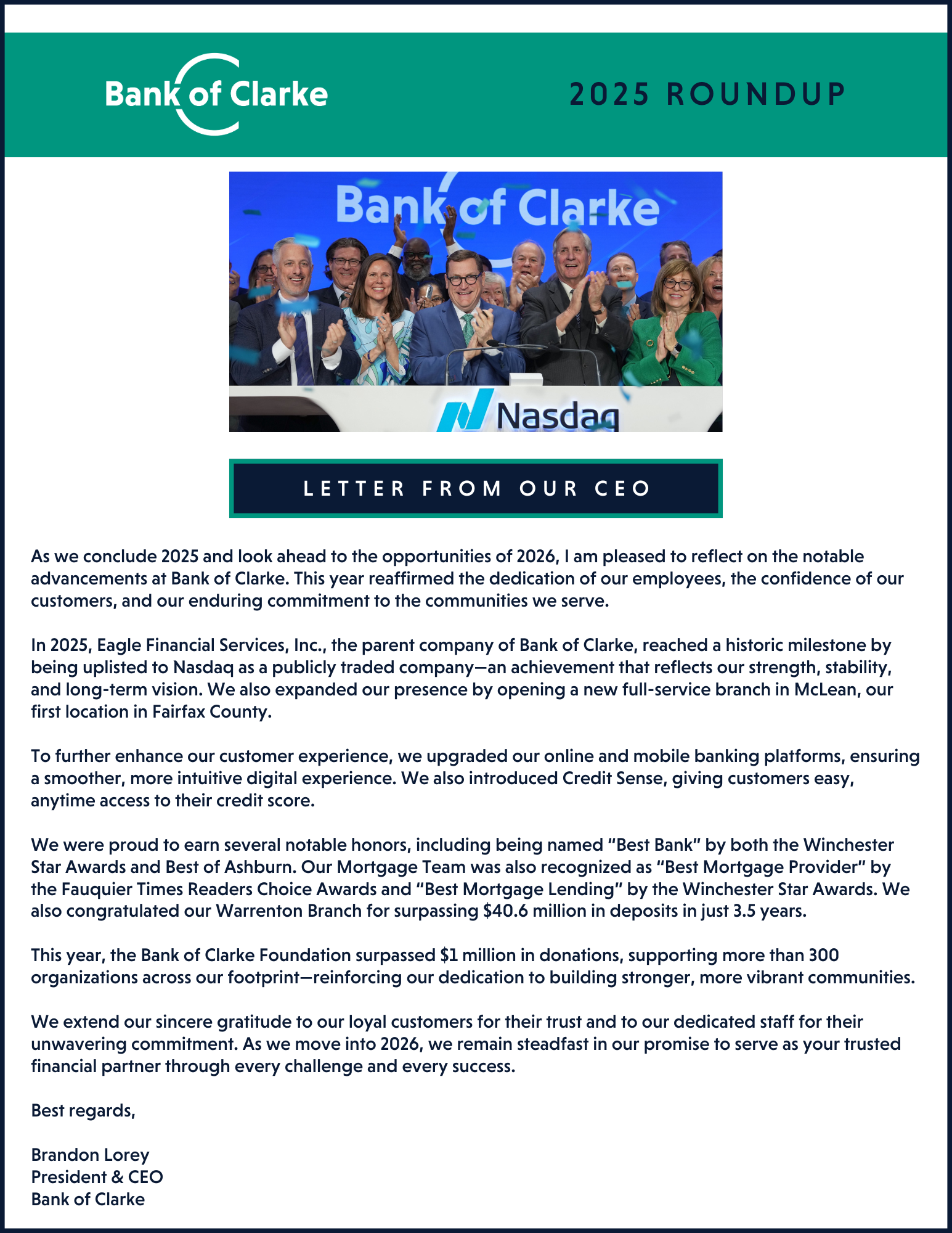 Bank of Clarke

2025 ROUNDUP

Bank of Clarke

Nasdaq

LETTER FROM OUR CEO

As we conclude 2025 and look ahead to the opportunities of 2026, I am pleased to reflect on the notable advancements at Bank of Clarke. This year reaffirmed the dedication of our employees, the confidence of our customers, and our enduring commitment to the communities we serve.

In 2025, Eagle Financial Services, Inc., the parent company of Bank of Clarke, reached a historic milestone by being uplisted to Nasdaq as a publicly traded company—an achievement that reflects our strength, stability, and long-term vision. We also expanded our presence by opening a new full-service branch in McLean, our first location in Fairfax County.

To further enhance our customer experience, we upgraded our online and mobile banking platforms, ensuring a smoother, more intuitive digital experience. We also introduced Credit Sense, giving customers easy, anytime access to their credit score.

We were proud to earn several notable honors, including being named "Best Bank" by both the Winchester Star Awards and Best of Ashburn. Our Mortgage Team was also recognized as "Best Mortgage Provider" by the Fauquier Times Readers Choice Awards and "Best Mortgage Lending" by the Winchester Star Awards. We also congratulated our Warrenton Branch for surpassing $40.6 million in deposits in just 3.5 years.

This year, the Bank of Clarke Foundation surpassed $1 million in donations, supporting more than 300 organizations across our footprint—reinforcing our dedication to building stronger, more vibrant communities.

We extend our sincere gratitude to our loyal customers for their trust and to our dedicated staff for their unwavering commitment. As we move into 2026, we remain steadfast in our promise to serve as your trusted financial partner through every challenge and every success.

Best regards,

Brandon Lorey
President & CEO
Bank of Clarke